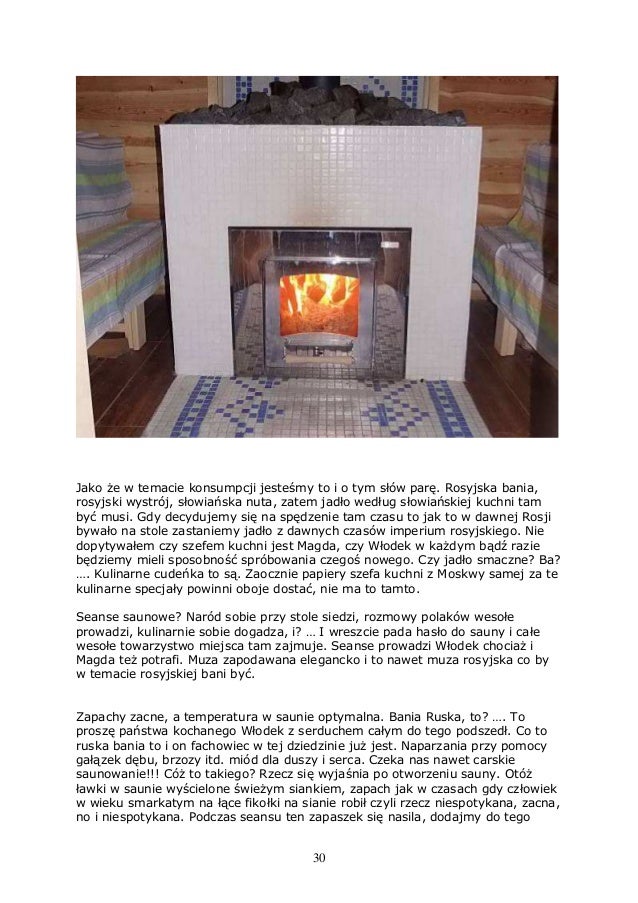 Jako że w temacie konsumpcji jesteśmy to i o tym słów parę. Rosyjska bania, rosyjski wystrój, słowiańska nuta, zatem jadło według słowiańskiej kuchni tam być musi. Gdy decydujemy się na spędzenie tam czasu to jak to w dawnej Rosji bywało na stole zastaniemy jadło z dawnych czasów imperium rosyjskiego. Nie dopytywałem czy szefem kuchni jest Magda, czy Włodek w każdym bądź razie będziemy mieli sposobność spróbowania czegoś nowego. Czy jadło smaczne? Ba? …. Kulinarne cudeńka to są. Zaocznie papiery szefa kuchni z Moskwy samej za te kulinarne specjały powinni oboje dostać, nie ma to tamto.

Seanse saunowe? Naród sobie przy stole siedzi, rozmowy polaków wesołe prowadzi, kulinarnie sobie dogadza, i? … I wreszcie pada hasło do sauny i całe wesołe towarzystwo miejsca tam zajmuje. Seanse prowadzi Włodek chociaż i Magda też potrafi. Muza zapodawana elegancko i to nawet muza rosyjska co by w temacie rosyjskiej bani być.

Zapachy zacne, a temperatura w saunie optymalna. Bania Ruska, to? …. To proszę państwa kochanego Włodek z serduchem całym do tego podszedł. Co to ruska bania to i on fachowiec w tej dziedzinie już jest. Naparzania przy pomocy gałązek dębu, brzozy itd. miód dla duszy i serca. Czeka nas nawet carskie saunowanie!!! Cóż to takiego? Rzecz się wyjaśnia po otworzeniu sauny. Otóż ławki w saunie wyścielone świeżym siankiem, zapach jak w czasach gdy człowiek w wieku smarkatym na łące fikołki na sianie robił czyli rzecz niespotykana, zacna, no i niespotykana. Podczas seansu ten zapaszek się nasila, dodajmy do tego

30